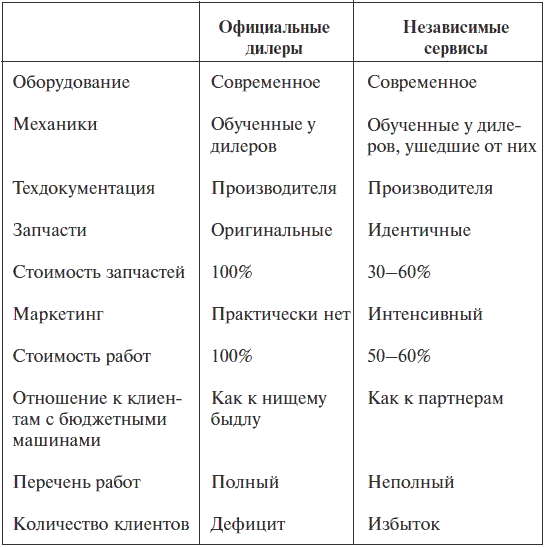 |  | Официальные дилеры | Независимые сервисы |
|---|---|---|
| Оборудование | Современное | Современное |
| Механики | Обученные у дилеров | Обученные у дилеров, ушедшие от них |
| Техдокументация | Производителя | Производителя |
| Запчасти | Оригинальные | Идентичные |
| Стоимость запчастей | 100% | 30–60% |
| Маркетинг | Практически нет | Интенсивный |
| Стоимость работ | 100% | 50–60% |
| Отношение к клиентам с бюджетными машинами | Как к нищему быдлу | Как к партнерам |
| Перечень работ | Полный | Неполный |
| Количество клиентов | Дефицит | Избыток |